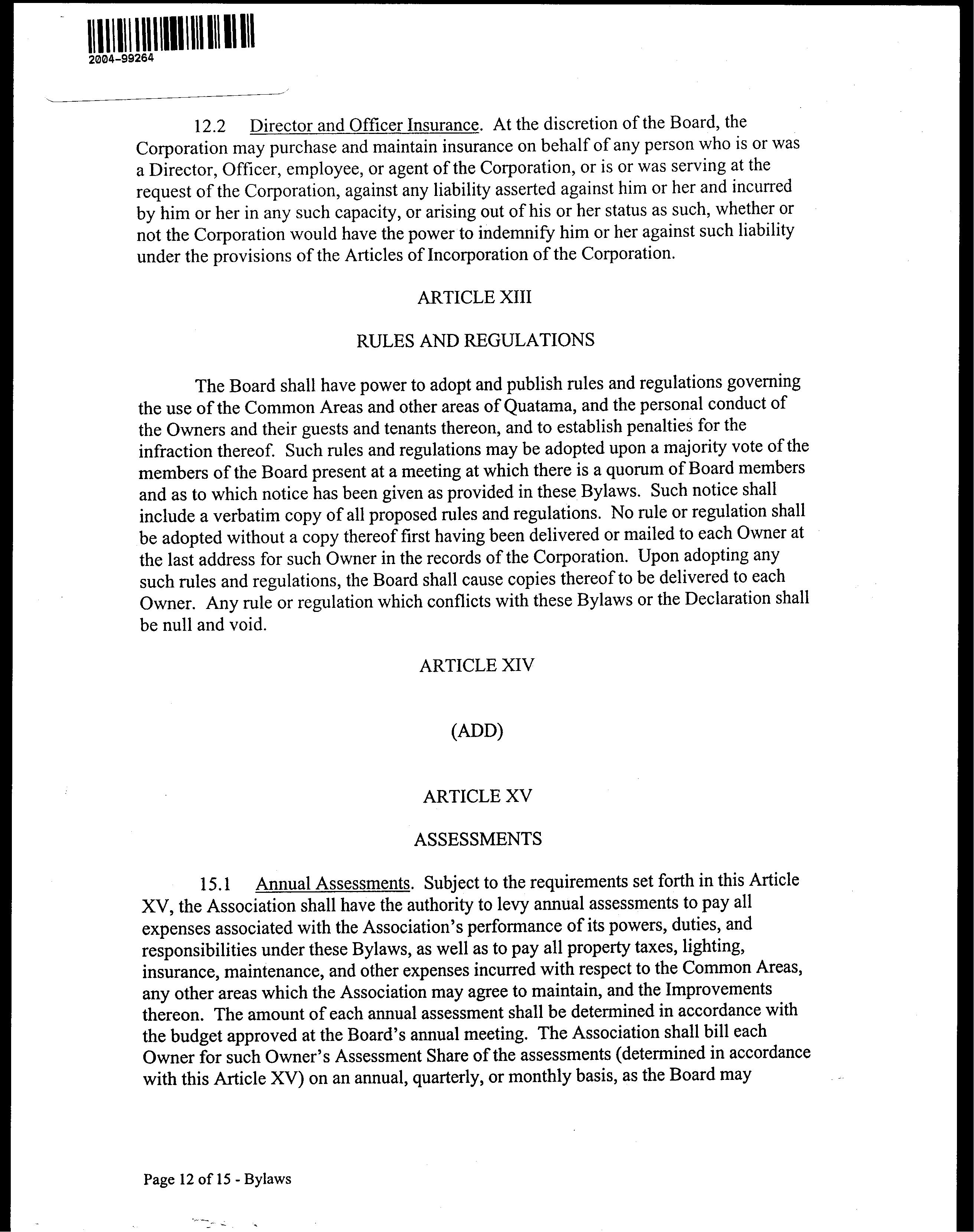 2004-99264

12.2 Director and Officer Insurance. At the discretion of the Board, the Corporation may purchase and maintain insurance on behalf of any person who is or was a Director, Officer, employee, or agent of the Corporation, or is or was serving at the request of the Corporation, against any liability asserted against him or her and incurred by him or her in any such capacity, or arising out of his or her status as such, whether or not the Corporation would have the power to indemnify him or her against such liability under the provisions of the Articles of Incorporation of the Corporation.

ARTICLE XIII

RULES AND REGULATIONS

The Board shall have power to adopt and publish rules and regulations governing the use of the Common Areas and other areas of Quatama, and the personal conduct of the Owners and their guests and tenants thereon, and to establish penalties for the infraction thereof. Such rules and regulations may be adopted upon a majority vote of the members of the Board present at a meeting at which there is a quorum of Board members and as to which notice has been given as provided in these Bylaws. Such notice shall include a verbatim copy of all proposed rules and regulations. No rule or regulation shall be adopted without a copy thereof first having been delivered or mailed to each Owner at the last address for such Owner in the records of the Corporation. Upon adopting any such rules and regulations, the Board shall cause copies thereof to be delivered to each Owner. Any rule or regulation which conflicts with these Bylaws or the Declaration shall be null and void.

ARTICLE XIV

(ADD)

ARTICLE XV

ASSESSMENTS

15.1 Annual Assessments. Subject to the requirements set forth in this Article XV, the Association shall have the authority to levy annual assessments to pay all expenses associated with the Association's performance of its powers, duties, and responsibilities under these Bylaws, as well as to pay all property taxes, lighting, insurance, maintenance, and other expenses incurred with respect to the Common Areas, any other areas which the Association may agree to maintain, and the Improvements thereon. The amount of each annual assessment shall be determined in accordance with the budget approved at the Board's annual meeting. The Association shall bill each Owner for such Owner's Assessment Share of the assessments (determined in accordance with this Article XV) on an annual, quarterly, or monthly basis, as the Board may

Page 12 of 15 - Bylaws